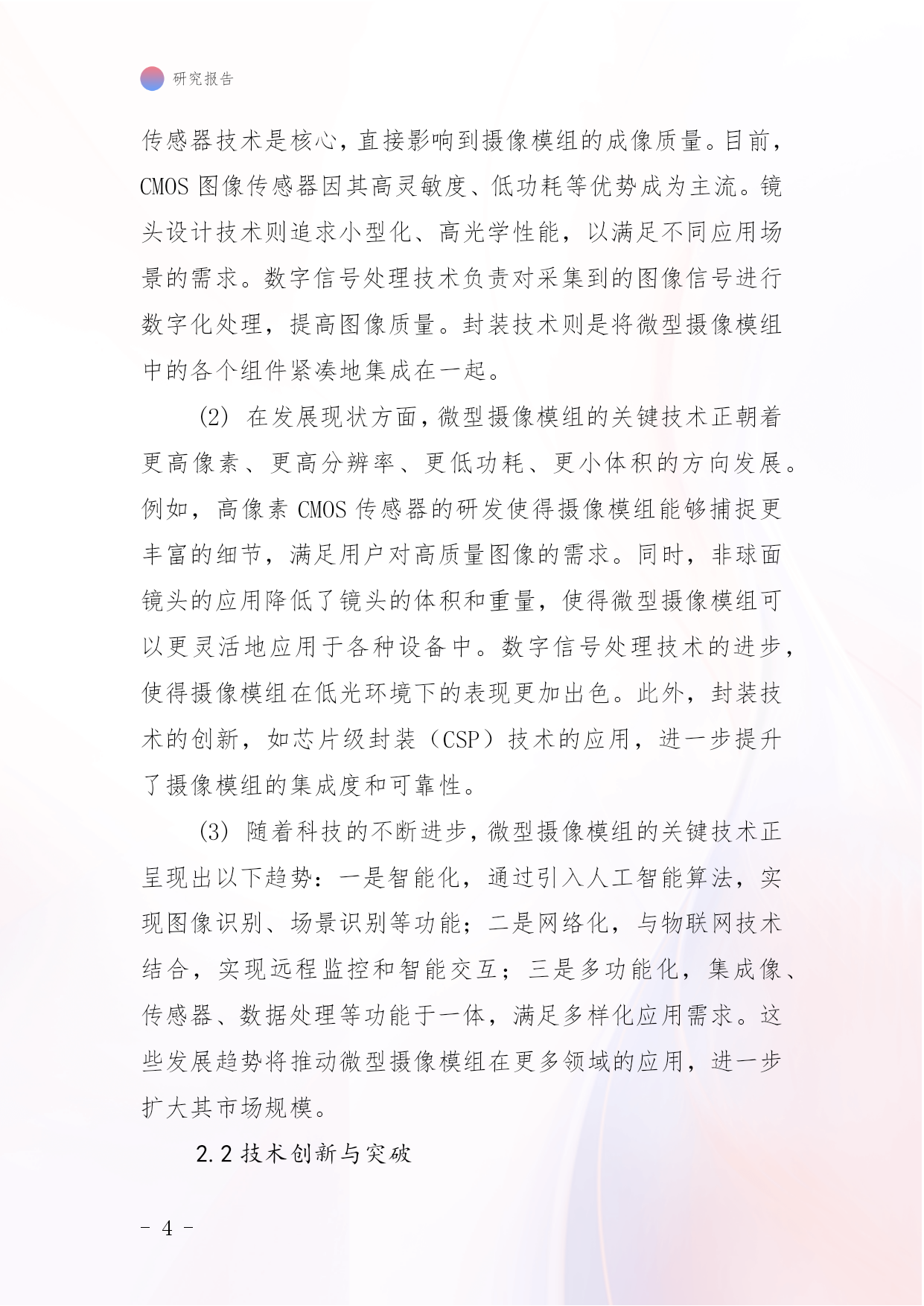 研究报告

传感器技术是核心，直接影响到摄像模组的成像质量。目前，CMOS 图像传感器因其高灵敏度、低功耗等优势成为主流。镜头设计技术则追求小型化、高光学性能，以满足不同应用场景的需求。数字信号处理技术负责对采集到的图像信号进行数字化处理，提高图像质量。封装技术则是将微型摄像模组中的各个组件紧凑地集成在一起。

(2) 在发展现状方面，微型摄像模组的关键技术正朝着更高像素、更高分辨率、更低功耗、更小体积的方向发展。例如，高像素 CMOS 传感器的研发使得摄像模组能够捕捉更丰富的细节，满足用户对高质量图像的需求。同时，非球面镜头的应用降低了镜头的体积和重量，使得微型摄像模组可以更灵活地应用于各种设备中。数字信号处理技术的进步，使得摄像模组在低光环境下的表现更加出色。此外，封装技术的创新，如芯片级封装（CSP）技术的应用，进一步提升了摄像模组的集成度和可靠性。

(3) 随着科技的不断进步，微型摄像模组的关键技术正呈现出以下趋势：一是智能化，通过引入人工智能算法，实现图像识别、场景识别等功能；二是网络化，与物联网技术结合，实现远程监控和智能交互；三是多功能化，集成像、传感器、数据处理等功能于一体，满足多样化应用需求。这些发展趋势将推动微型摄像模组在更多领域的应用，进一步扩大其市场规模。

2.2 技术创新与突破

- 4 -